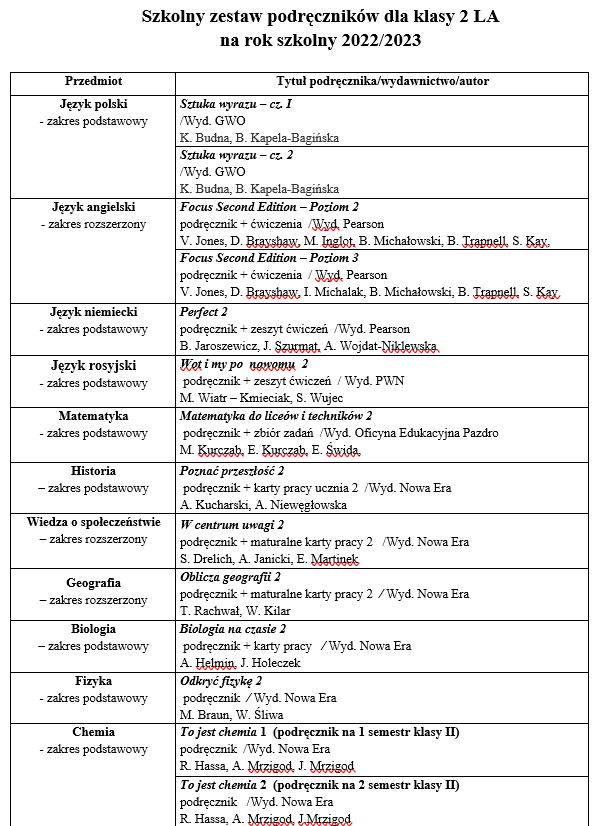 Szkolny zestaw podręczników dla klasy 2 LA
na rok szkolny 2022/2023

| Przedmiot | Tytuł podręcznika/wydawnictwo/autor |
|---|---|
| Język polski - zakres podstawowy | Sztuka wyrazu – cz. I /Wyd. GWO K. Budna, B. Kapela-Bagińska |
| | Sztuka wyrazu – cz. 2 /Wyd. GWO K. Budna, B. Kapela-Bagińska |
| Język angielski - zakres rozszerzony | Focus Second Edition – Poziom 2 podręcznik + ćwiczenia /Wyd. Pearson V. Jones, D. Brayshaw, M. Inglot, B. Michałowski, B. Trapnell, S. Kay, |
| | Focus Second Edition – Poziom 3 podręcznik + ćwiczenia / Wyd. Pearson V. Jones, D. Brayshaw, I. Michalak, B. Michałowski, B. Trapnell, S. Kay |
| Język niemiecki - zakres podstawowy | Perfect 2 podręcznik + zeszyt ćwiczeń /Wyd. Pearson B. Jaroszewicz, J. Szurmat, A. Wojdat-Niklewska |
| Język rosyjski - zakres podstawowy | Wot i my po nowomu 2 podręcznik + zeszyt ćwiczeń / Wyd. PWN M. Wiatr – Kmieciak, S. Wujec |
| Matematyka - zakres podstawowy | Matematyka do liceów i techników 2 podręcznik + zbiór zadań /Wyd. Oficyna Edukacyjna Pazdro M. Kurczab, E. Kurczab, E. Świda, |
| Historia – zakres podstawowy | Poznać przeszłość 2 podręcznik + karty pracy ucznia 2 /Wyd. Nowa Era A. Kucharski, A. Niewęgłowska |
| Wiedza o społeczeństwie – zakres rozszerzony | W centrum uwagi 2 podręcznik + maturalne karty pracy 2 /Wyd. Nowa Era S. Drelich, A. Janicki, E. Martinek |
| Geografia – zakres rozszerzony | Oblicza geografii 2 podręcznik + maturalne karty pracy 2 / Wyd. Nowa Era T. Rachwał, W. Kilar |
| Biologia – zakres podstawowy | Biologia na czasie 2 podręcznik + karty pracy / Wyd. Nowa Era A. Helmin, J. Holeczek |
| Fizyka - zakres podstawowy | Odkryć fizykę 2 podręcznik / Wyd. Nowa Era M. Braun, W. Śliwa |
| Chemia - zakres podstawowy | To jest chemia 1 (podręcznik na 1 semestr klasy II) podręcznik /Wyd. Nowa Era R. Hassa, A. Mrzigod, J. Mrzigod |
| | To jest chemia 2 (podręcznik na 2 semestr klasy II) podręcznik /Wyd. Nowa Era R. Hassa, A. Mrzigod, J.Mrzigod |